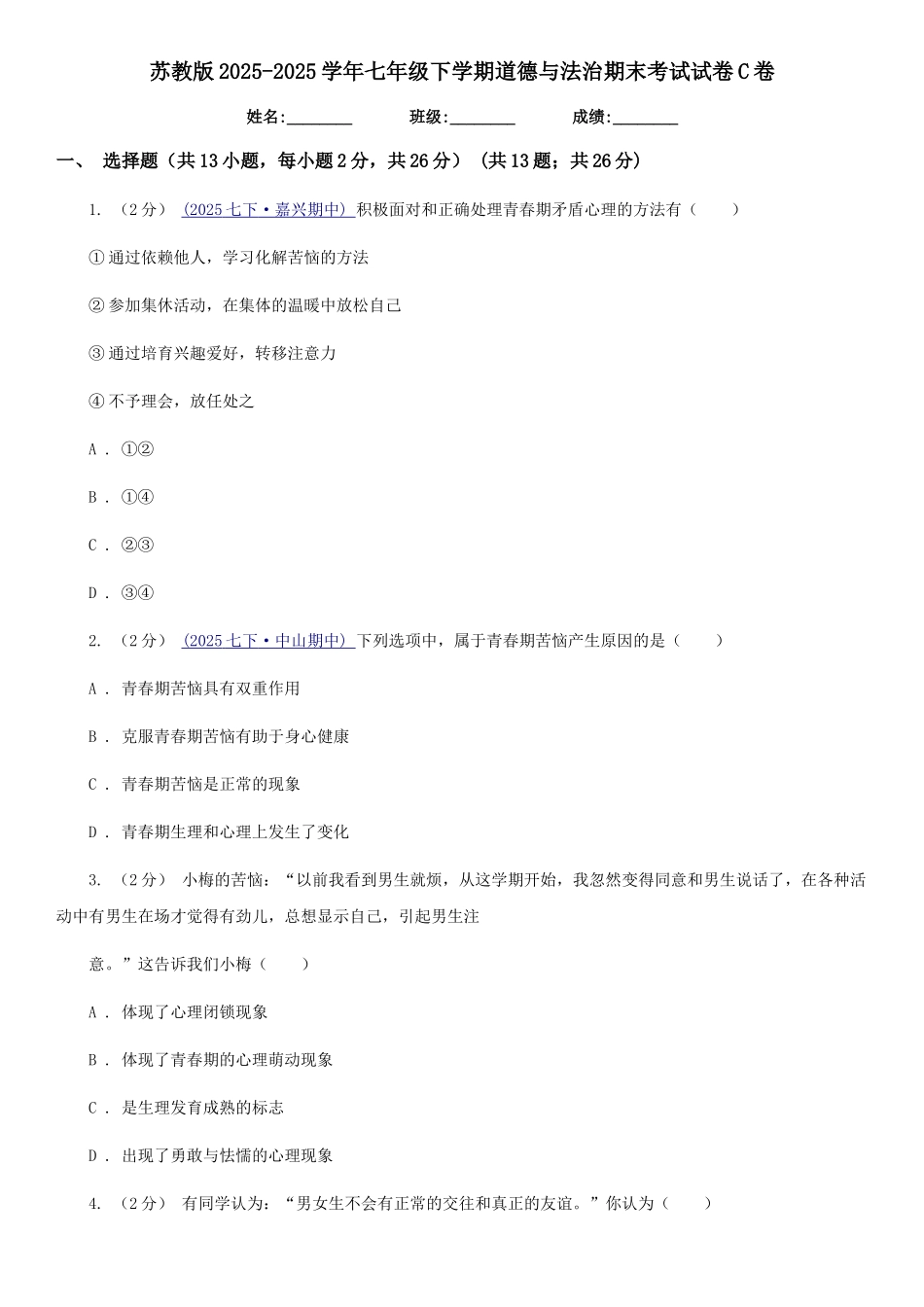 苏教版2025-2025学年七年级下学期道德与法治期末考试试卷C卷

姓名:________ 班级:________ 成绩:________

一、 选择题（共13小题，每小题2分，共26分） (共13题；共26分)

1. （2分） (2025七下·嘉兴期中) 积极面对和正确处理青春期矛盾心理的方法有（　　）

①通过依赖他人，学习化解苦恼的方法

②参加集休活动，在集体的温暖中放松自己

③通过培育兴趣爱好，转移注意力

④不予理会，放任处之

A . ①②

B . ①④

C . ②③

D . ③④

2. （2分） (2025七下·中山期中) 下列选项中，属于青春期苦恼产生原因的是（　　）

A . 青春期苦恼具有双重作用

B . 克服青春期苦恼有助于身心健康

C . 青春期苦恼是正常的现象

D . 青春期生理和心理上发生了变化

3. （2分） 小梅的苦恼：“以前我看到男生就烦，从这学期开始，我忽然变得同意和男生说话了，在各种活动中有男生在场才觉得有劲儿，总想显示自己，引起男生注

意。”这告诉我们小梅（　　）

A . 体现了心理闭锁现象

B . 体现了青春期的心理萌动现象

C . 是生理发育成熟的标志

D . 出现了勇敢与怯懦的心理现象

4. （2分） 有同学认为：“男女生不会有正常的交往和真正的友谊。”你认为（　　）